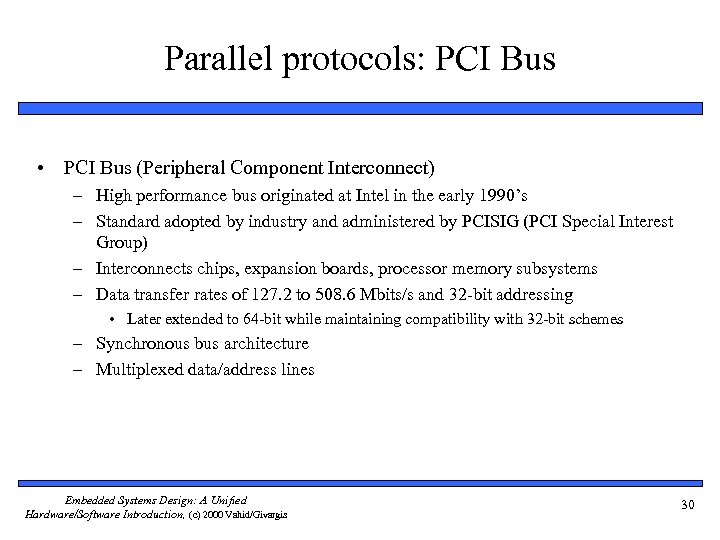 Parallel protocols: PCI Bus

• PCI Bus (Peripheral Component Interconnect)
 – High performance bus originated at Intel in the early 1990's
 – Standard adopted by industry and administered by PCISIG (PCI Special Interest Group)
 – Interconnects chips, expansion boards, processor memory subsystems
 – Data transfer rates of 127.2 to 508.6 Mbits/s and 32-bit addressing
  • Later extended to 64-bit while maintaining compatibility with 32-bit schemes
 – Synchronous bus architecture
 – Multiplexed data/address lines

Embedded Systems Design: A Unified Hardware/Software Introduction, (c) 2000 Vahid/Givargis

30